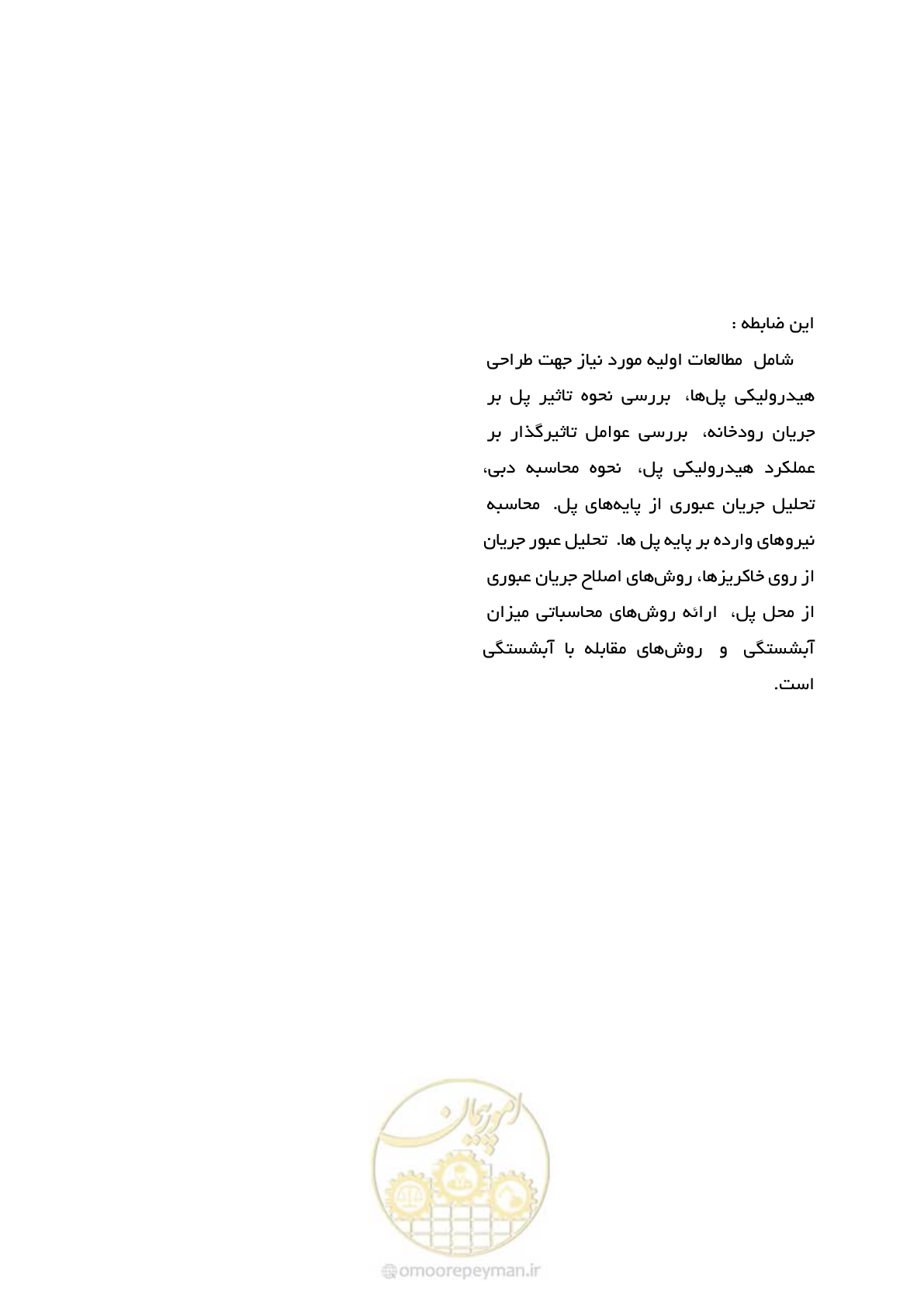 این ضابطه :

شامل مطالعات اولیه مورد نیاز جهت طراحی هیدرولیکی پل‌ها، بررسی نحوه تاثیر پل بر جریان رودخانه، بررسی عوامل تاثیرگذار بر عملکرد هیدرولیکی پل، نحوه محاسبه دبی، تحلیل جریان عبوری از پایه‌های پل. محاسبه نیروهای وارده بر پایه پل ها. تحلیل عبور جریان از روی خاکریزها، روش‌های اصلاح جریان عبوری از محل پل، ارائه روش‌های محاسباتی میزان آبشستگی و روش‌های مقابله با آبشستگی است.

امورپیمان

omoorepeyman.ir